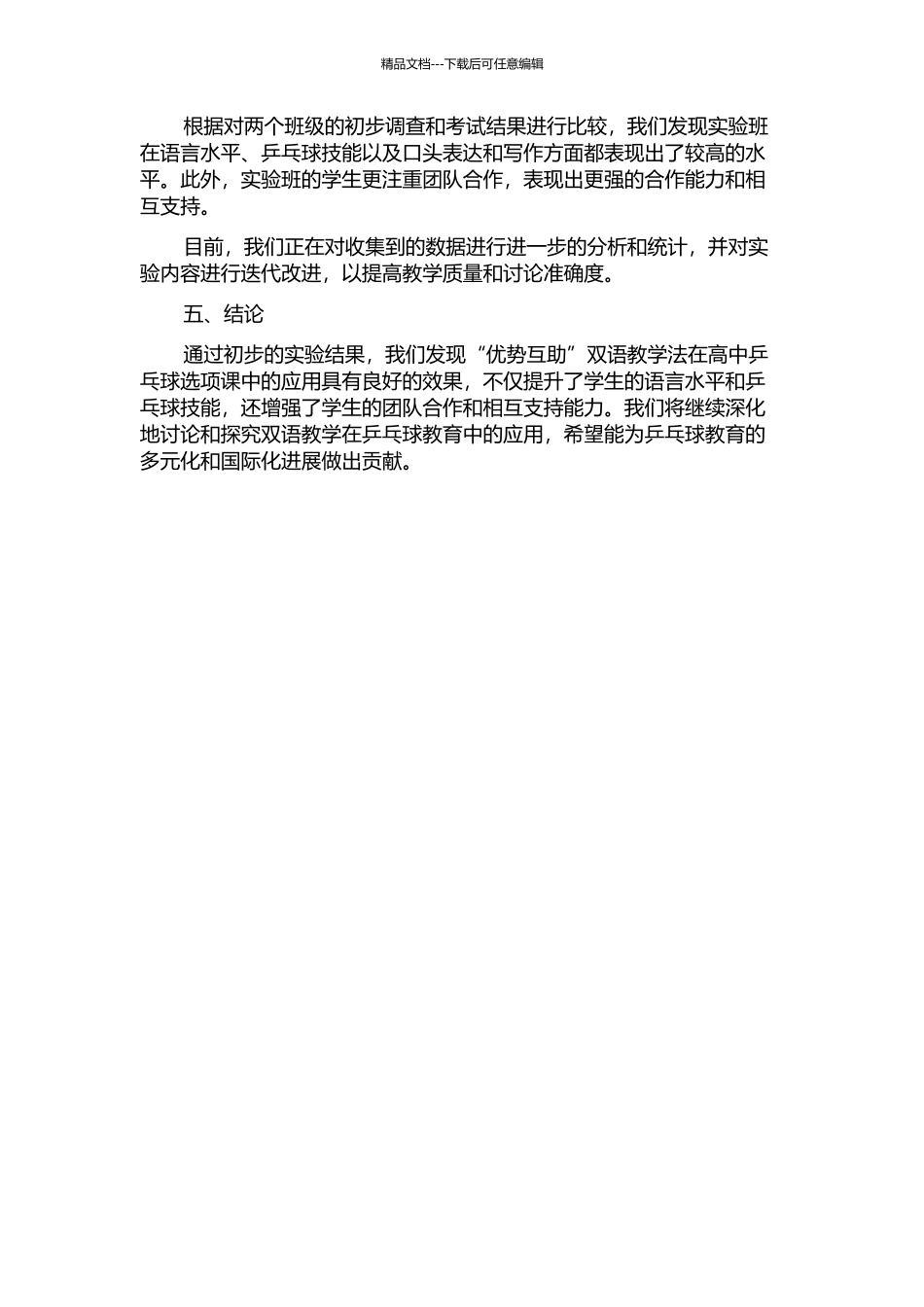 精品文档---下载后可任意编辑

根据对两个班级的初步调查和考试结果进行比较，我们发现实验班在语言水平、乒乓球技能以及口头表达和写作方面都表现出了较高的水平。此外，实验班的学生更注重团队合作，表现出更强的合作能力和相互支持。

目前，我们正在对收集到的数据进行进一步的分析和统计，并对实验内容进行迭代改进，以提高教学质量和讨论准确度。

五、结论

通过初步的实验结果，我们发现“优势互助”双语教学法在高中乒乓球选项课中的应用具有良好的效果，不仅提升了学生的语言水平和乒乓球技能，还增强了学生的团队合作和相互支持能力。我们将继续深化地讨论和探究双语教学在乒乓球教育中的应用，希望能为乒乓球教育的多元化和国际化进展做出贡献。